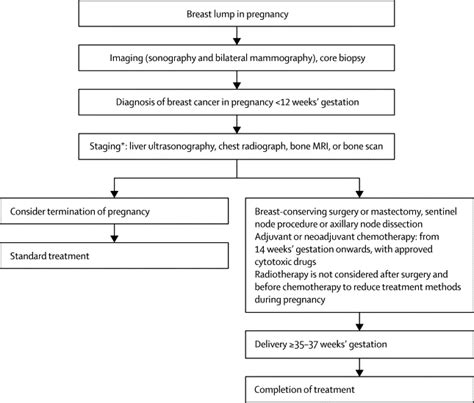 Breast lump in pregnancy

Imaging (sonography and bilateral mammography), core biopsy

Diagnosis of breast cancer in pregnancy <12 weeks' gestation

Staging*: liver ultrasonography, chest radiograph, bone MRI, or bone scan

Consider termination of pregnancy

Standard treatment

Breast-conserving surgery or mastectomy, sentinel node procedure or axillary node dissection
Adjuvant or neoadjuvant chemotherapy: from 14 weeks' gestation onwards, with approved cytotoxic drugs
Radiotherapy is not considered after surgery and before chemotherapy to reduce treatment methods during pregnancy

Delivery ≥35–37 weeks' gestation

Completion of treatment